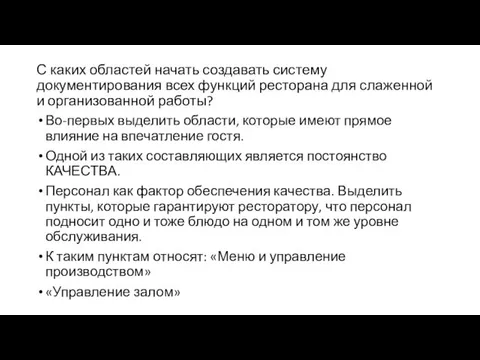 С каких областей начать создавать систему документирования всех функций ресторана для слаженной и организованной работы?

• Во-первых выделить области, которые имеют прямое влияние на впечатление гостя.
• Одной из таких составляющих является постоянство КАЧЕСТВА.
• Персонал как фактор обеспечения качества. Выделить пункты, которые гарантируют ресторатору, что персонал подносит одно и тоже блюдо на одном и том же уровне обслуживания.
• К таким пунктам относят: «Меню и управление производством»
• «Управление залом»